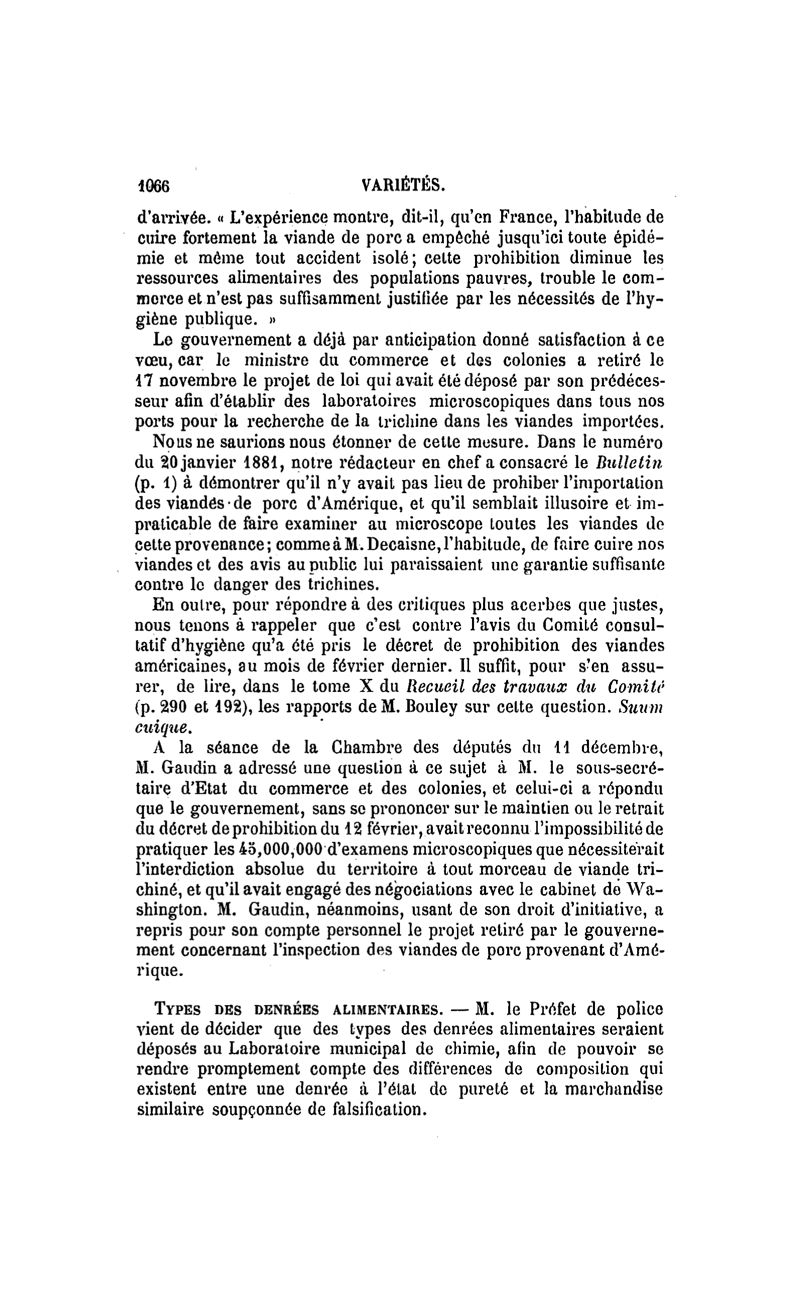 1066 VARIÉTÉS.

d'arrivée. « L'expérience montre, dit-il, qu'en France, l'habitude de cuire fortement la viande de porc a empêché jusqu'ici toute épidémie et même tout accident isolé; cette prohibition diminue les ressources alimentaires des populations pauvres, trouble le commerce et n'est pas suffisamment justifiée par les nécessités de l'hygiène publique. »

Le gouvernement a déjà par anticipation donné satisfaction à ce vœu, car le ministre du commerce et des colonies a retiré le 17 novembre le projet de loi qui avait été déposé par son prédécesseur afin d'établir des laboratoires microscopiques dans tous nos ports pour la recherche de la trichine dans les viandes importées.

Nous ne saurions nous étonner de cette mesure. Dans le numéro du 20 janvier 1881, notre rédacteur en chef a consacré le Bulletin (p. 1) à démontrer qu'il n'y avait pas lieu de prohiber l'importation des viandes de porc d'Amérique, et qu'il semblait illusoire et impraticable de faire examiner au microscope toutes les viandes de cette provenance; comme à M. Decaisne, l'habitude, de faire cuire nos viandes et des avis au public lui paraissaient une garantie suffisante contre le danger des trichines.

En outre, pour répondre à des critiques plus acerbes que justes, nous tenons à rappeler que c'est contre l'avis du Comité consultatif d'hygiène qu'a été pris le décret de prohibition des viandes américaines, au mois de février dernier. Il suffit, pour s'en assurer, de lire, dans le tome X du Recueil des travaux du Comité (p. 290 et 192), les rapports de M. Bouley sur cette question. Suum cuique.

A la séance de la Chambre des députés du 11 décembre, M. Gaudin a adressé une question à ce sujet à M. le sous-secrétaire d'Etat du commerce et des colonies, et celui-ci a répondu que le gouvernement, sans se prononcer sur le maintien ou le retrait du décret de prohibition du 12 février, avait reconnu l'impossibilité de pratiquer les 45,000,000 d'examens microscopiques que nécessiterait l'interdiction absolue du territoire à tout morceau de viande trichiné, et qu'il avait engagé des négociations avec le cabinet de Washington. M. Gaudin, néanmoins, usant de son droit d'initiative, a repris pour son compte personnel le projet retiré par le gouvernement concernant l'inspection des viandes de porc provenant d'Amérique.

TYPES DES DENRÉES ALIMENTAIRES. — M. le Préfet de police vient de décider que des types des denrées alimentaires seraient déposés au Laboratoire municipal de chimie, afin de pouvoir se rendre promptement compte des différences de composition qui existent entre une denrée à l'état de pureté et la marchandise similaire soupçonnée de falsification.